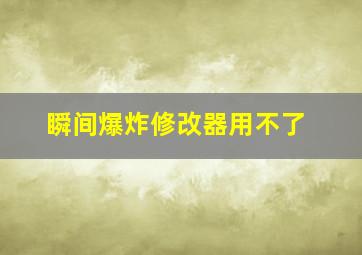 瞬间爆炸修改器用不了